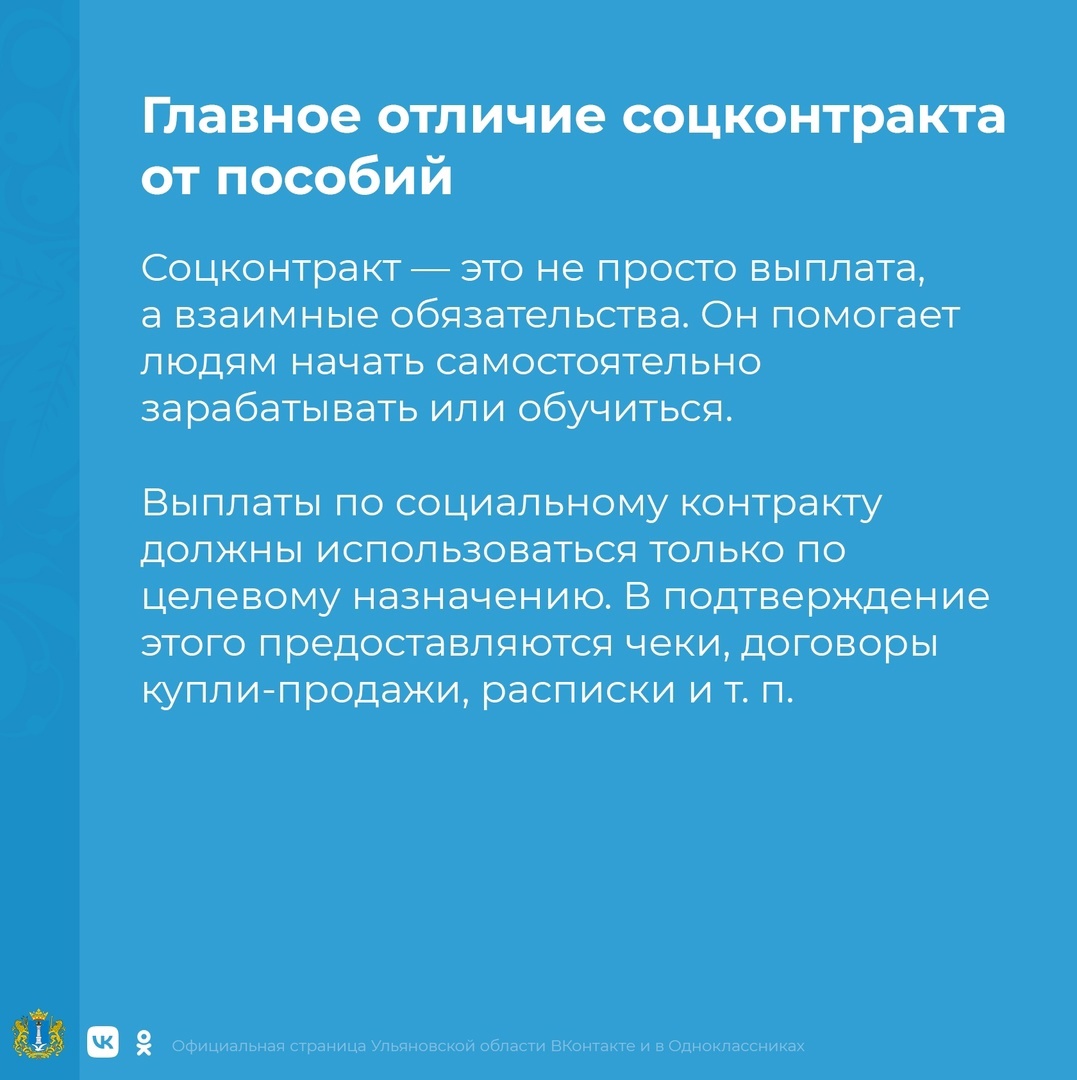 Главное отличие соцконтракта от пособий

Соцконтракт — это не просто выплата, а взаимные обязательства. Он помогает людям начать самостоятельно зарабатывать или обучиться.

Выплаты по социальному контракту должны использоваться только по целевому назначению. В подтверждение этого предоставляются чеки, договоры купли-продажи, расписки и т. п.

Официальная страница Ульяновской области ВКонтакте и в Одноклассниках